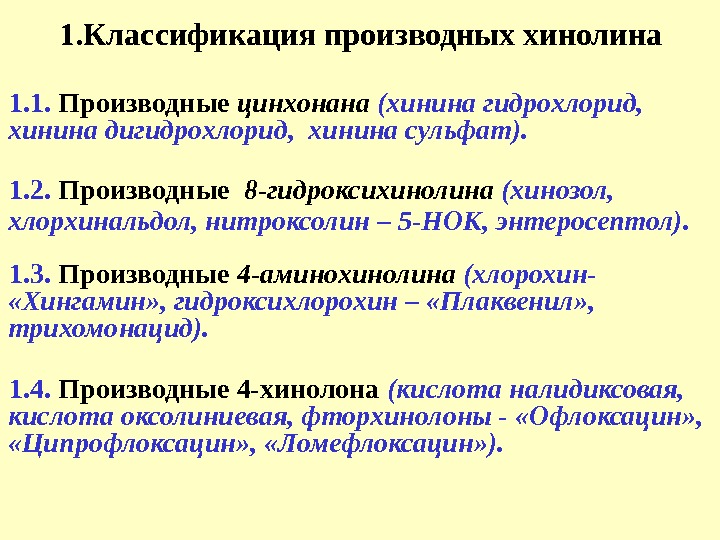 1.Классификация производных хинолина

1.1. Производные цинхонана (хинина гидрохлорид, хинина дигидрохлорид, хинина сульфат).

1.2. Производные 8-гидроксихинолина (хинозол, хлорхинальдол, нитроксолин – 5-НОК, энтеросептол).

1.3. Производные 4-аминохинолина (хлорохин- «Хингамин», гидроксихлорохин – «Плаквенил», трихомонацид).

1.4. Производные 4-хинолона (кислота налидиксовая, кислота оксолиниевая, фторхинолоны - «Офлоксацин», «Ципрофлоксацин», «Ломефлоксацин»).